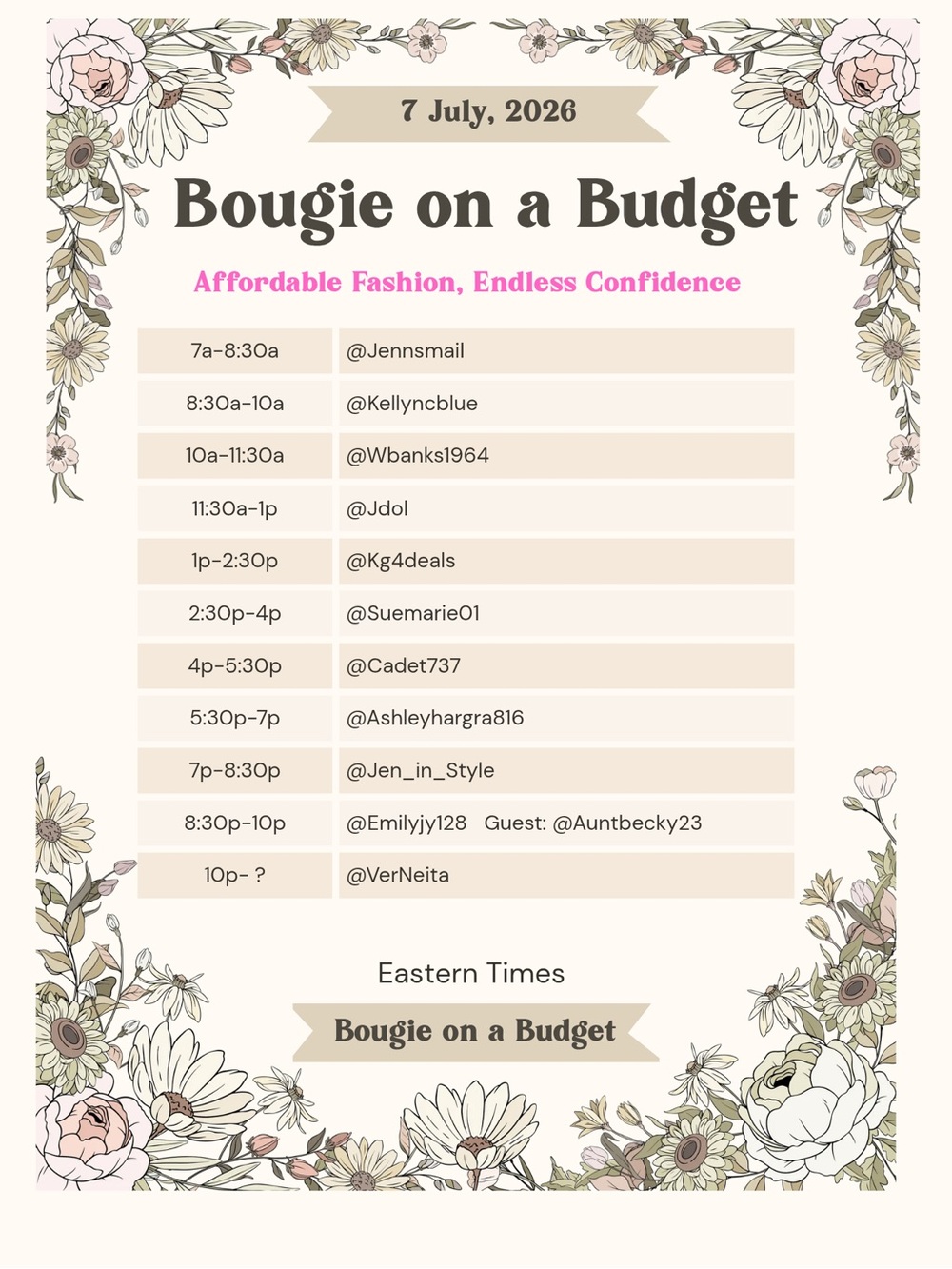 7 July, 2026

Bougie on a Budget

Affordable Fashion, Endless Confidence

| 7a-8:30a | @Jennsmail |
|---|---|
| 8:30a-10a | @Kellyncblue |
| 10a-11:30a | @Wbanks1964 |
| 11:30a-1p | @Jdol |
| 1p-2:30p | @Kg4deals |
| 2:30p-4p | @Suemarie01 |
| 4p-5:30p | @Cadet737 |
| 5:30p-7p | @Ashleyhargra816 |
| 7p-8:30p | @Jen_in_Style |
| 8:30p-10p | @Emilyjy128 Guest: @Auntbecky23 |
| 10p- ? | @VerNeita |

Eastern Times

Bougie on a Budget